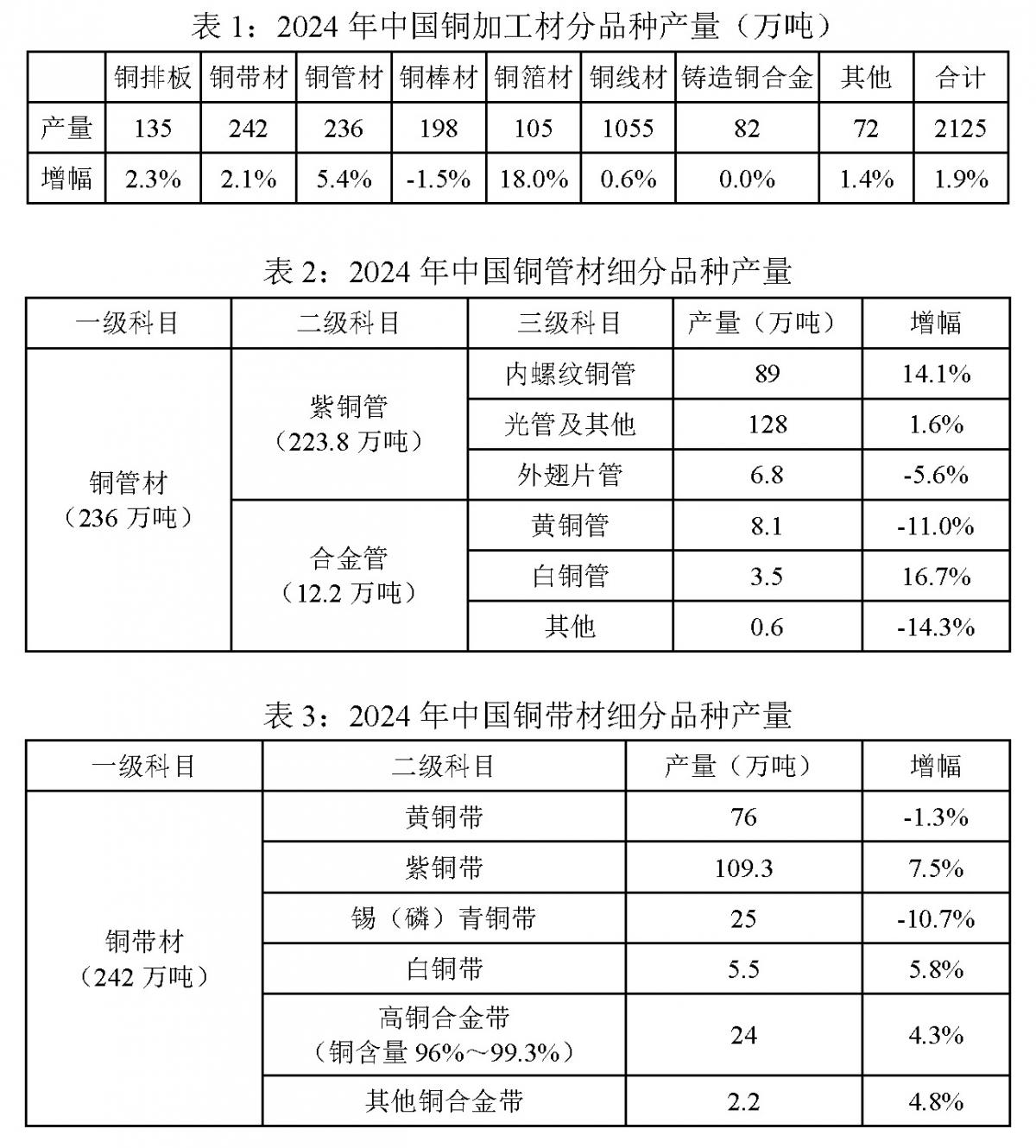 表 1：2024 年中国铜加工材分品种产量（万吨）

| | 铜排板 | 铜带材 | 铜管材 | 铜棒材 | 铜箔材 | 铜线材 | 铸造铜合金 | 其他 | 合计 |
|---|---|---|---|---|---|---|---|---|---|
| 产量 | 135 | 242 | 236 | 198 | 105 | 1055 | 82 | 72 | 2125 |
| 增幅 | 2.3% | 2.1% | 5.4% | -1.5% | 18.0% | 0.6% | 0.0% | 1.4% | 1.9% |

表 2：2024 年中国铜管材细分品种产量

| 一级科目 | 二级科目 | 三级科目 | 产量（万吨） | 增幅 |
|---|---|---|---|---|
| 铜管材（236 万吨） | 紫铜管（223.8 万吨） | 内螺纹铜管 | 89 | 14.1% |
| | | 光管及其他 | 128 | 1.6% |
| | | 外翅片管 | 6.8 | -5.6% |
| | 合金管（12.2 万吨） | 黄铜管 | 8.1 | -11.0% |
| | | 白铜管 | 3.5 | 16.7% |
| | | 其他 | 0.6 | -14.3% |

表 3：2024 年中国铜带材细分品种产量

| 一级科目 | 二级科目 | 产量（万吨） | 增幅 |
|---|---|---|---|
| 铜带材（242 万吨） | 黄铜带 | 76 | -1.3% |
| | 紫铜带 | 109.3 | 7.5% |
| | 锡（磷）青铜带 | 25 | -10.7% |
| | 白铜带 | 5.5 | 5.8% |
| | 高铜合金带（铜含量 96%～99.3%） | 24 | 4.3% |
| | 其他铜合金带 | 2.2 | 4.8% |